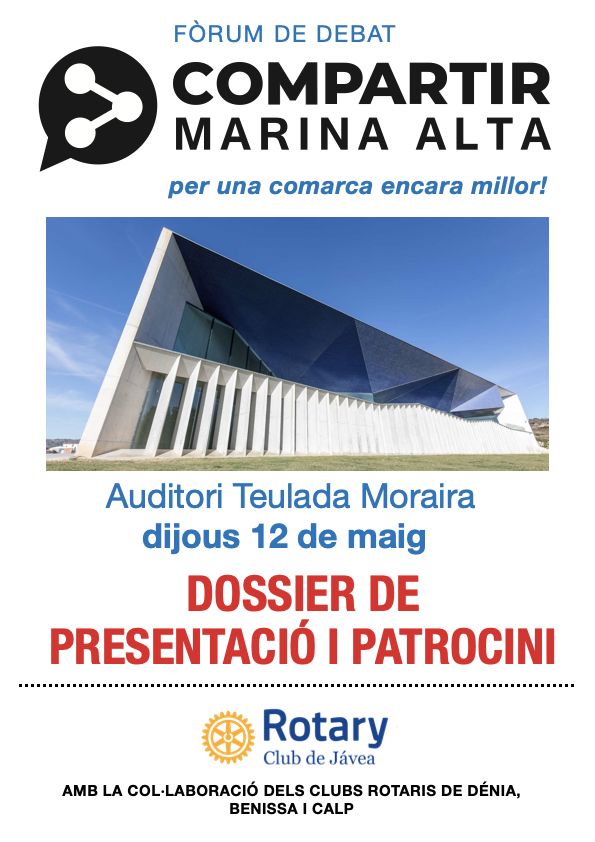 FÒRUM DE DEBAT

COMPARTIR
MARINA ALTA

per una comarca encara millor!

Auditori Teulada Moraira
dijous 12 de maig

DOSSIER DE
PRESENTACIÓ I PATROCINI

Rotary
Club de Jávea

AMB LA COL·LABORACIÓ DELS CLUBS ROTARIS DE DÉNIA,
BENISSA I CALP